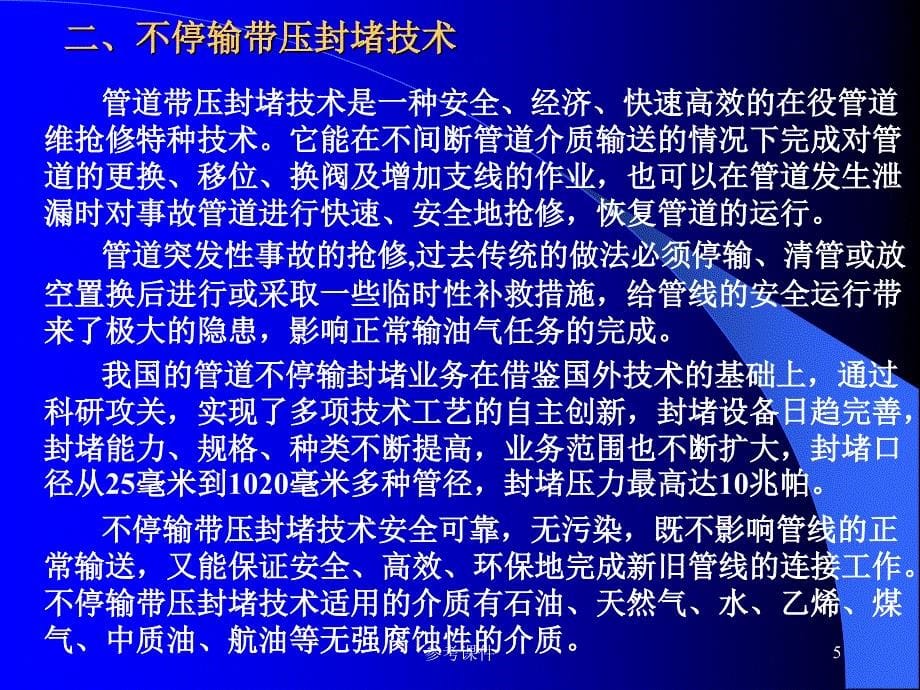 二、不停输带压封堵技术

管道带压封堵技术是一种安全、经济、快速高效的在役管道维抢修特种技术。它能在不间断管道介质输送的情况下完成对管道的更换、移位、换阀及增加支线的作业，也可以在管道发生泄漏时对事故管道进行快速、安全地抢修，恢复管道的运行。

管道突发性事故的抢修,过去传统的做法必须停输、清管或放空置换后进行或采取一些临时性补救措施，给管线的安全运行带来了极大的隐患，影响正常输油气任务的完成。

我国的管道不停输封堵业务在借鉴国外技术的基础上，通过科研攻关，实现了多项技术工艺的自主创新，封堵设备日趋完善，封堵能力、规格、种类不断提高，业务范围也不断扩大，封堵口径从25毫米到1020毫米多种管径，封堵压力最高达10兆帕。

不停输带压封堵技术安全可靠，无污染，既不影响管线的正常输送，又能保证安全、高效、环保地完成新旧管线的连接工作。不停输带压封堵技术适用的介质有石油、天然气、水、乙烯、煤气、中质油、航油等无强腐蚀性的介质。

参考课件

5